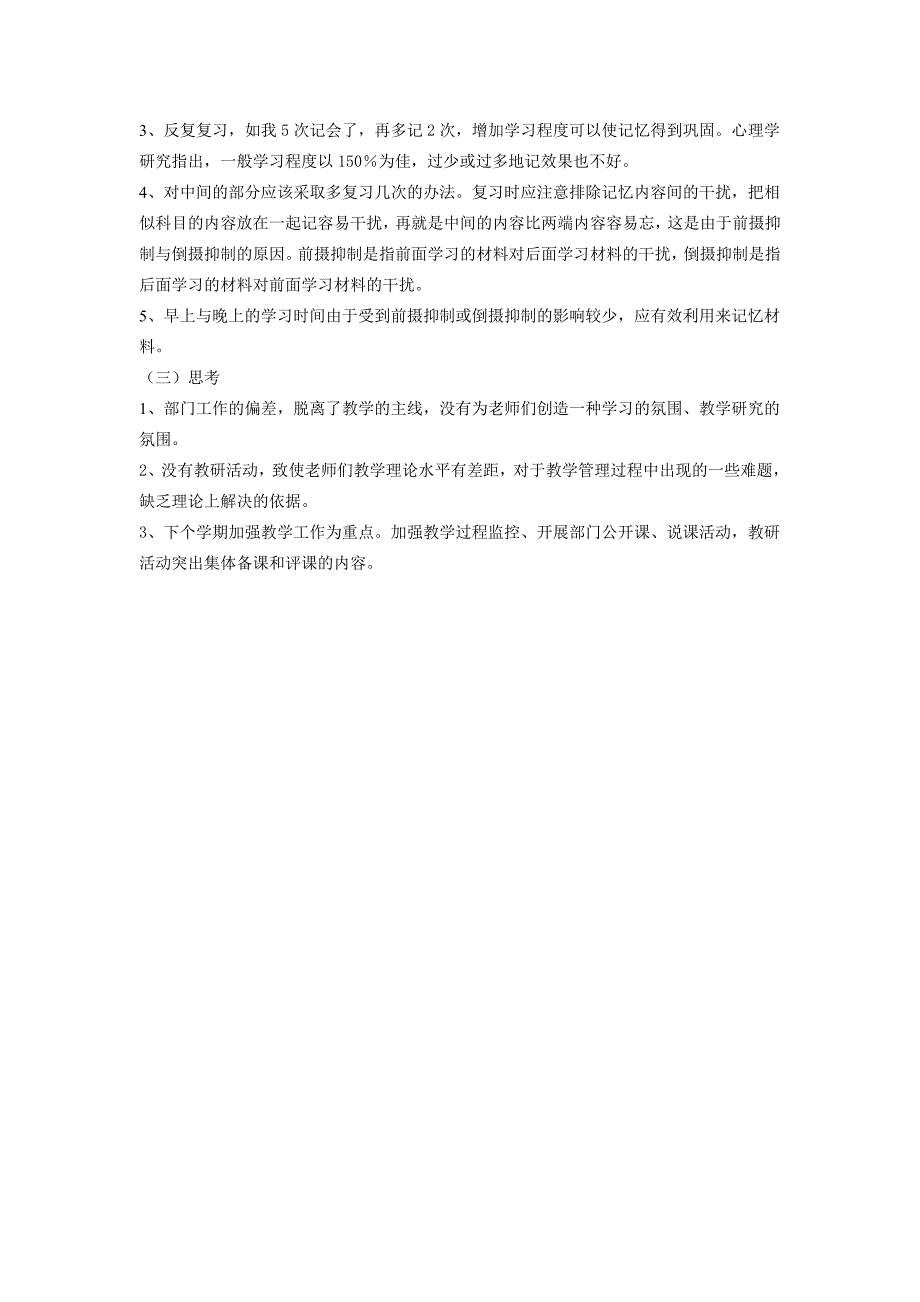 3、反复复习，如我 5 次记会了，再多记 2 次，增加学习程度可以使记忆得到巩固。心理学研究指出，一般学习程度以 150%为佳，过少或过多地记效果也不好。
4、对中间的部分应该采取多复习几次的办法。复习时应注意排除记忆内容间的干扰，把相似科目的内容放在一起记容易干扰，再就是中间的内容比两端内容容易忘，这是由于前摄抑制与倒摄抑制的原因。前摄抑制是指前面学习的材料对后面学习材料的干扰，倒摄抑制是指后面学习的材料对前面学习材料的干扰。
5、早上与晚上的学习时间由于受到前摄抑制或倒摄抑制的影响较少，应有效利用来记忆材料。
（三）思考
1、部门工作的偏差，脱离了教学的主线，没有为老师们创造一种学习的氛围、教学研究的氛围。
2、没有教研活动，致使老师们教学理论水平有差距，对于教学管理过程中出现的一些难题，缺乏理论上解决的依据。
3、下个学期加强教学工作为重点。加强教学过程监控、开展部门公开课、说课活动，教研活动突出集体备课和评课的内容。